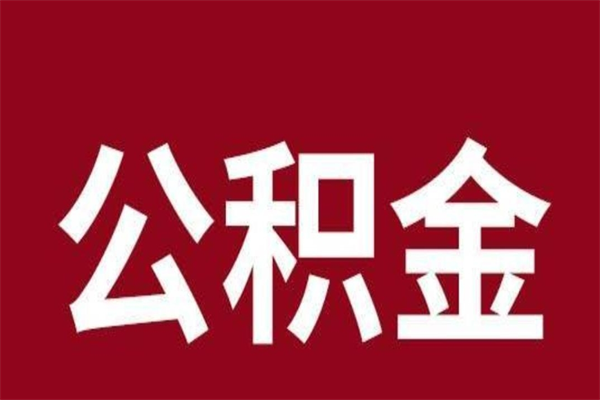 公积金